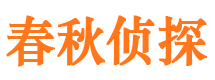 春秋侦探